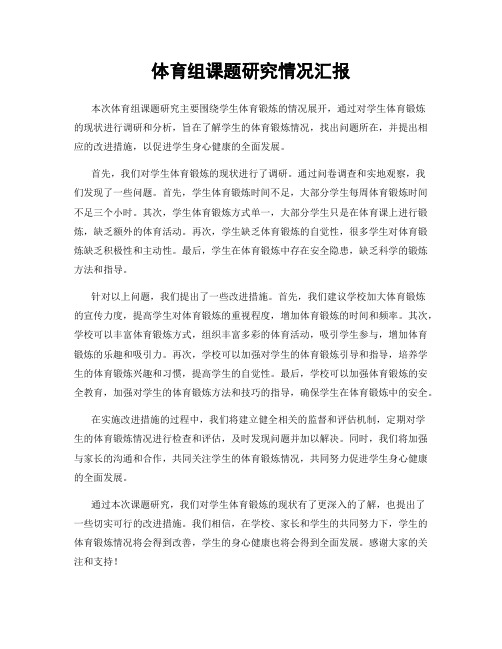 体育组课题研究情况汇报

本次体育组课题研究主要围绕学生体育锻炼的情况展开，通过对学生体育锻炼的现状进行调研和分析，旨在了解学生的体育锻炼情况，找出问题所在，并提出相应的改进措施，以促进学生身心健康的全面发展。

首先，我们对学生体育锻炼的现状进行了调研。通过问卷调查和实地观察，我们发现了一些问题。首先，学生体育锻炼时间不足，大部分学生每周体育锻炼时间不足三个小时。其次，学生体育锻炼方式单一，大部分学生只是在体育课上进行锻炼，缺乏额外的体育活动。再次，学生缺乏体育锻炼的自觉性，很多学生对体育锻炼缺乏积极性和主动性。最后，学生在体育锻炼中存在安全隐患，缺乏科学的锻炼方法和指导。

针对以上问题，我们提出了一些改进措施。首先，我们建议学校加大体育锻炼的宣传力度，提高学生对体育锻炼的重视程度，增加体育锻炼的时间和频率。其次，学校可以丰富体育锻炼方式，组织丰富多彩的体育活动，吸引学生参与，增加体育锻炼的乐趣和吸引力。再次，学校可以加强对学生的体育锻炼引导和指导，培养学生的体育锻炼兴趣和习惯，提高学生的自觉性。最后，学校可以加强体育锻炼的安全教育，加强对学生的体育锻炼方法和技巧的指导，确保学生在体育锻炼中的安全。

在实施改进措施的过程中，我们将建立健全相关的监督和评估机制，定期对学生的体育锻炼情况进行检查和评估，及时发现问题并加以解决。同时，我们将加强与家长的沟通和合作，共同关注学生的体育锻炼情况，共同努力促进学生身心健康的全面发展。

通过本次课题研究，我们对学生体育锻炼的现状有了更深入的了解，也提出了一些切实可行的改进措施。我们相信，在学校、家长和学生的共同努力下，学生的体育锻炼情况将会得到改善，学生的身心健康也将会得到全面发展。感谢大家的关注和支持！